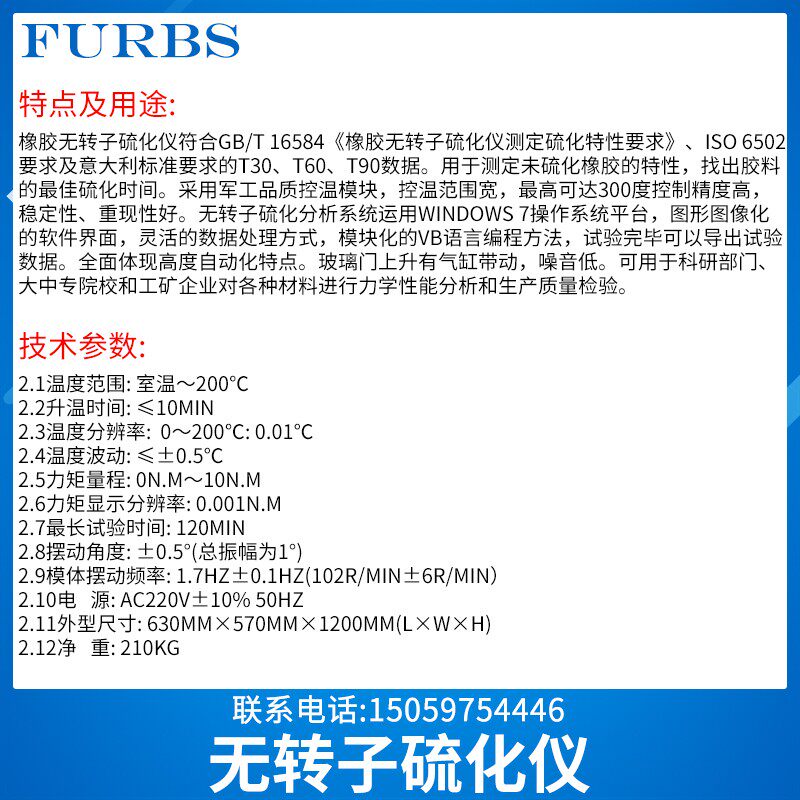 FURBS

特点及用途:

橡胶无转子硫化仪符合GB/T 16584《橡胶无转子硫化仪测定硫化特性要求》、ISO 6502要求及意大利标准要求的T30、T60、T90数据。用于测定未硫化橡胶的特性，找出胶料的最佳硫化时间。采用军工品质控温模块，控温范围宽，最高可达300度控制精度高，稳定性、重现性好。无转子硫化分析系统运用WINDOWS 7操作系统平台，图形图像化的软件界面，灵活的数据处理方式，模块化的VB语言编程方法，试验完毕可以导出试验数据。全面体现高度自动化特点。玻璃门上升有气缸带动，噪音低。可用于科研部门、大中专院校和工矿企业对各种材料进行力学性能分析和生产质量检验。

技术参数:

2.1温度范围: 室温～200°C
2.2升温时间: ≤10MIN
2.3温度分辨率: 0～200°C: 0.01°C
2.4温度波动: ≤±0.5°C
2.5力矩量程: 0N.M～10N.M
2.6力矩显示分辨率: 0.001N.M
2.7最长试验时间: 120MIN
2.8摆动角度: ±0.5°(总振幅为1°)
2.9模体摆动频率: 1.7HZ±0.1HZ(102R/MIN±6R/MIN)
2.10电 源: AC220V±10% 50HZ
2.11外型尺寸: 630MM×570MM×1200MM(L×W×H)
2.12净 重: 210KG

联系电话:15059754446

无转子硫化仪